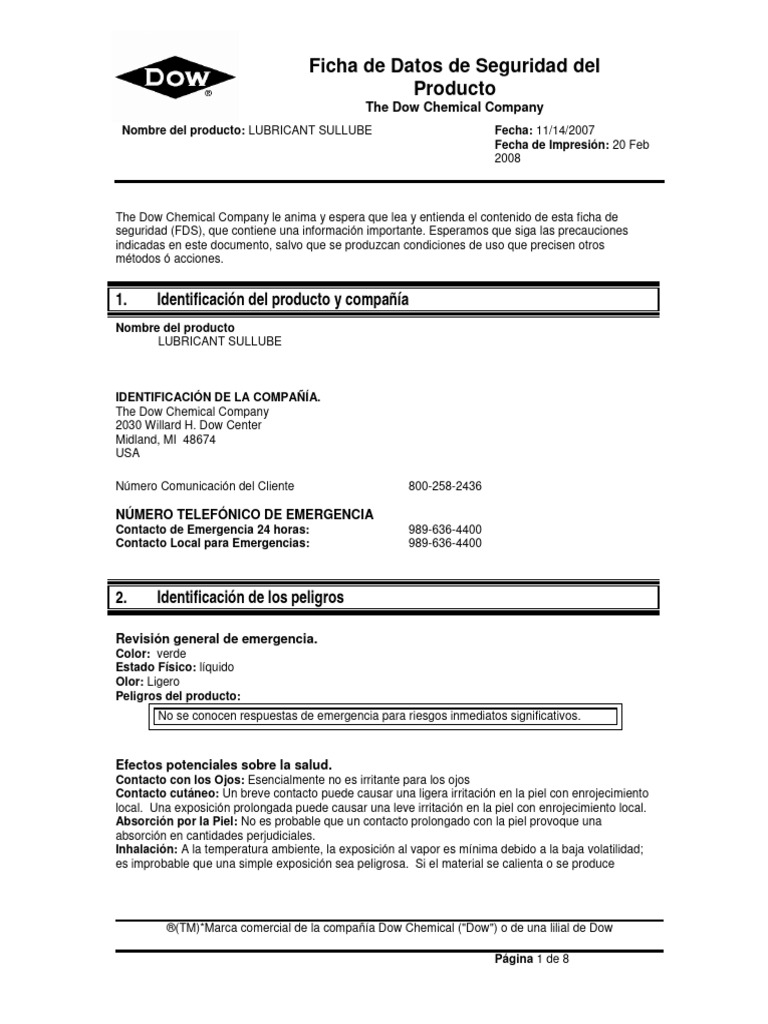 DOW ®

Ficha de Datos de Seguridad del Producto
The Dow Chemical Company

Nombre del producto: LUBRICANT SULLUBE

Fecha: 11/14/2007
Fecha de Impresión: 20 Feb 2008

The Dow Chemical Company le anima y espera que lea y entienda el contenido de esta ficha de seguridad (FDS), que contiene una información importante. Esperamos que siga las precauciones indicadas en este documento, salvo que se produzcan condiciones de uso que precisen otros métodos ó acciones.

1. Identificación del producto y compañía

Nombre del producto
LUBRICANT SULLUBE

IDENTIFICACIÓN DE LA COMPAÑÍA.
The Dow Chemical Company
2030 Willard H. Dow Center
Midland, MI 48674
USA

Número Comunicación del Cliente 800-258-2436

NÚMERO TELEFÓNICO DE EMERGENCIA
Contacto de Emergencia 24 horas: 989-636-4400
Contacto Local para Emergencias: 989-636-4400

2. Identificación de los peligros

Revisión general de emergencia.
Color: verde
Estado Físico: líquido
Olor: Ligero
Peligros del producto:

No se conocen respuestas de emergencia para riesgos inmediatos significativos.

Efectos potenciales sobre la salud.
Contacto con los Ojos: Esencialmente no es irritante para los ojos
Contacto cutáneo: Un breve contacto puede causar una ligera irritación en la piel con enrojecimiento local. Una exposición prolongada puede causar una leve irritación en la piel con enrojecimiento local.
Absorción por la Piel: No es probable que un contacto prolongado con la piel provoque una absorción en cantidades perjudiciales.
Inhalación: A la temperatura ambiente, la exposición al vapor es mínima debido a la baja volatilidad; es improbable que una simple exposición sea peligrosa. Si el material se calienta o se produce

®(TM)*Marca comercial de la compañía Dow Chemical ("Dow") o de una lilial de Dow

Página 1 de 8